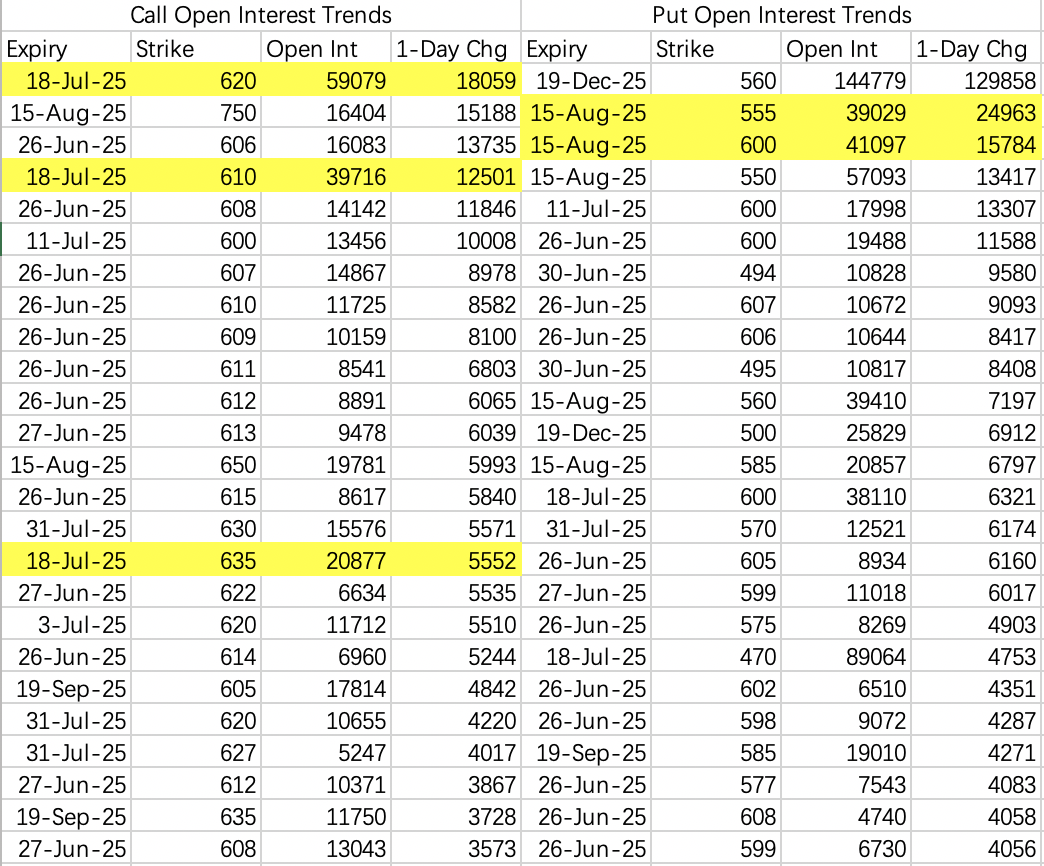 Call Open Interest Trends

| Expiry | Strike | Open Int | 1-Day Chg |
|---|---|---|---|
| 18-Jul-25 | 620 | 59079 | 18059 |
| 15-Aug-25 | 750 | 16404 | 15188 |
| 26-Jun-25 | 606 | 16083 | 13735 |
| 18-Jul-25 | 610 | 39716 | 12501 |
| 26-Jun-25 | 608 | 14142 | 11846 |
| 11-Jul-25 | 600 | 13456 | 10008 |
| 26-Jun-25 | 607 | 14867 | 8978 |
| 26-Jun-25 | 610 | 11725 | 8582 |
| 26-Jun-25 | 609 | 10159 | 8100 |
| 26-Jun-25 | 611 | 8541 | 6803 |
| 26-Jun-25 | 612 | 8891 | 6065 |
| 27-Jun-25 | 613 | 9478 | 6039 |
| 15-Aug-25 | 650 | 19781 | 5993 |
| 26-Jun-25 | 615 | 8617 | 5840 |
| 31-Jul-25 | 630 | 15576 | 5571 |
| 18-Jul-25 | 635 | 20877 | 5552 |
| 27-Jun-25 | 622 | 6634 | 5535 |
| 3-Jul-25 | 620 | 11712 | 5510 |
| 26-Jun-25 | 614 | 6960 | 5244 |
| 19-Sep-25 | 605 | 17814 | 4842 |
| 31-Jul-25 | 620 | 10655 | 4220 |
| 31-Jul-25 | 627 | 5247 | 4017 |
| 27-Jun-25 | 612 | 10371 | 3867 |
| 19-Sep-25 | 635 | 11750 | 3728 |
| 27-Jun-25 | 608 | 13043 | 3573 |

Put Open Interest Trends

| Expiry | Strike | Open Int | 1-Day Chg |
|---|---|---|---|
| 19-Dec-25 | 560 | 144779 | 129858 |
| 15-Aug-25 | 555 | 39029 | 24963 |
| 15-Aug-25 | 600 | 41097 | 15784 |
| 15-Aug-25 | 550 | 57093 | 13417 |
| 11-Jul-25 | 600 | 17998 | 13307 |
| 26-Jun-25 | 600 | 19488 | 11588 |
| 30-Jun-25 | 494 | 10828 | 9580 |
| 26-Jun-25 | 607 | 10672 | 9093 |
| 26-Jun-25 | 606 | 10644 | 8417 |
| 30-Jun-25 | 495 | 10817 | 8408 |
| 15-Aug-25 | 560 | 39410 | 7197 |
| 19-Dec-25 | 500 | 25829 | 6912 |
| 15-Aug-25 | 585 | 20857 | 6797 |
| 18-Jul-25 | 600 | 38110 | 6321 |
| 31-Jul-25 | 570 | 12521 | 6174 |
| 26-Jun-25 | 605 | 8934 | 6160 |
| 27-Jun-25 | 599 | 11018 | 6017 |
| 26-Jun-25 | 575 | 8269 | 4903 |
| 18-Jul-25 | 470 | 89064 | 4753 |
| 26-Jun-25 | 602 | 6510 | 4351 |
| 26-Jun-25 | 598 | 9072 | 4287 |
| 19-Sep-25 | 585 | 19010 | 4271 |
| 26-Jun-25 | 577 | 7543 | 4083 |
| 26-Jun-25 | 608 | 4740 | 4058 |
| 26-Jun-25 | 599 | 6730 | 4056 |